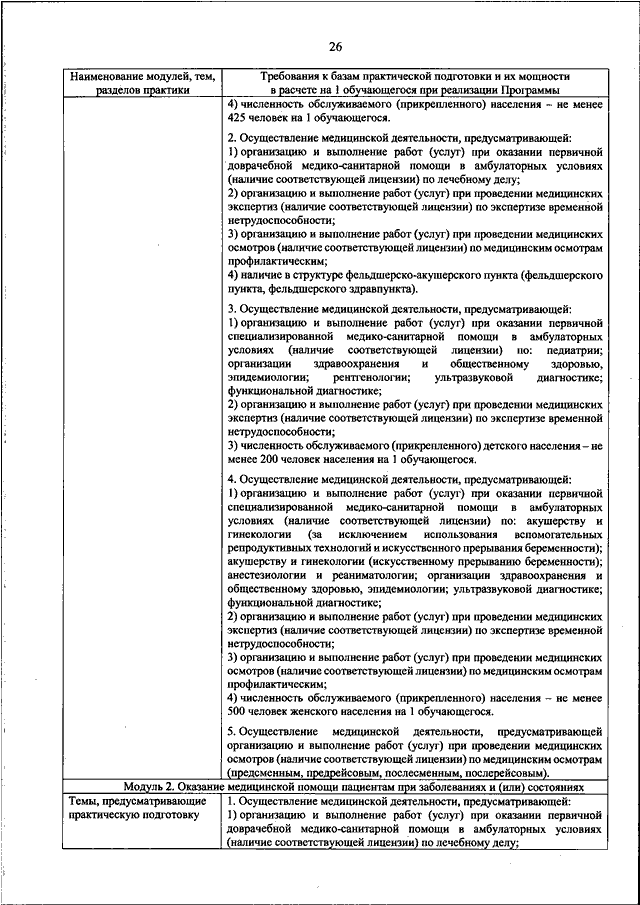 26

| Наименование модулей, тем, разделов практики | Требования к базам практической подготовки и их мощности в расчете на 1 обучающегося при реализации Программы |
|---|---|
| | 4) численность обслуживаемого (прикрепленного) населения – не менее 425 человек на 1 обучающегося.<br><br>2. Осуществление медицинской деятельности, предусматривающей:<br>1) организацию и выполнение работ (услуг) при оказании первичной доврачебной медико-санитарной помощи в амбулаторных условиях (наличие соответствующей лицензии) по лечебному делу;<br>2) организацию и выполнение работ (услуг) при проведении медицинских экспертиз (наличие соответствующей лицензии) по экспертизе временной нетрудоспособности;<br>3) организацию и выполнение работ (услуг) при проведении медицинских осмотров (наличие соответствующей лицензии) по медицинским осмотрам профилактическим;<br>4) наличие в структуре фельдшерско-акушерского пункта (фельдшерского пункта, фельдшерского здравпункта).<br><br>3. Осуществление медицинской деятельности, предусматривающей:<br>1) организацию и выполнение работ (услуг) при оказании первичной специализированной медико-санитарной помощи в амбулаторных условиях (наличие соответствующей лицензии) по: педиатрии; организации здравоохранения и общественному здоровью, эпидемиологии; рентгенологии; ультразвуковой диагностике; функциональной диагностике;<br>2) организацию и выполнение работ (услуг) при проведении медицинских экспертиз (наличие соответствующей лицензии) по экспертизе временной нетрудоспособности;<br>3) численность обслуживаемого (прикрепленного) детского населения – не менее 200 человек населения на 1 обучающегося.<br><br>4. Осуществление медицинской деятельности, предусматривающей:<br>1) организацию и выполнение работ (услуг) при оказании первичной специализированной медико-санитарной помощи в амбулаторных условиях (наличие соответствующей лицензии) по: акушерству и гинекологии (за исключением использования вспомогательных репродуктивных технологий и искусственного прерывания беременности); акушерству и гинекологии (искусственному прерыванию беременности); анестезиологии и реаниматологии; организации здравоохранения и общественному здоровью, эпидемиологии; ультразвуковой диагностике; функциональной диагностике;<br>2) организацию и выполнение работ (услуг) при проведении медицинских экспертиз (наличие соответствующей лицензии) по экспертизе временной нетрудоспособности;<br>3) организацию и выполнение работ (услуг) при проведении медицинских осмотров (наличие соответствующей лицензии) по медицинским осмотрам профилактическим;<br>4) численность обслуживаемого (прикрепленного) населения – не менее 500 человек женского населения на 1 обучающегося.<br><br>5. Осуществление медицинской деятельности, предусматривающей организацию и выполнение работ (услуг) при проведении медицинских осмотров (наличие соответствующей лицензии) по медицинским осмотрам (предсменным, предрейсовым, послесменным, послерейсовым). |
| Модуль 2. Оказание медицинской помощи пациентам при заболеваниях и (или) состояниях | |
| Темы, предусматривающие практическую подготовку | 1. Осуществление медицинской деятельности, предусматривающей:<br>1) организацию и выполнение работ (услуг) при оказании первичной доврачебной медико-санитарной помощи в амбулаторных условиях (наличие соответствующей лицензии) по лечебному делу; |